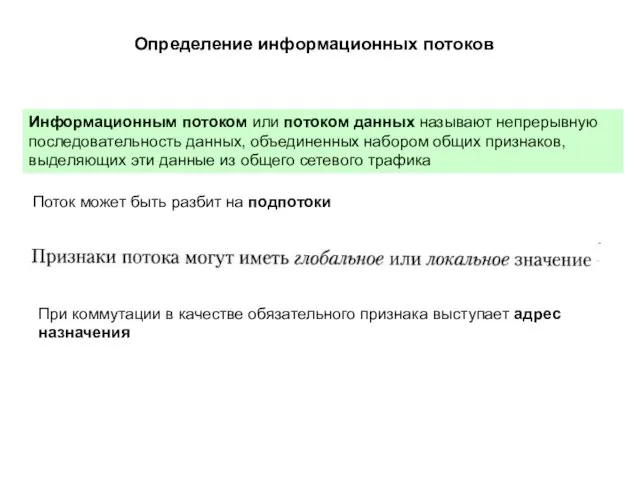 Определение информационных потоков

Информационным потоком или потоком данных называют непрерывную последовательность данных, объединенных набором общих признаков, выделяющих эти данные из общего сетевого трафика

Поток может быть разбит на подпотоки

Признаки потока могут иметь глобальное или локальное значение

При коммутации в качестве обязательного признака выступает адрес назначения